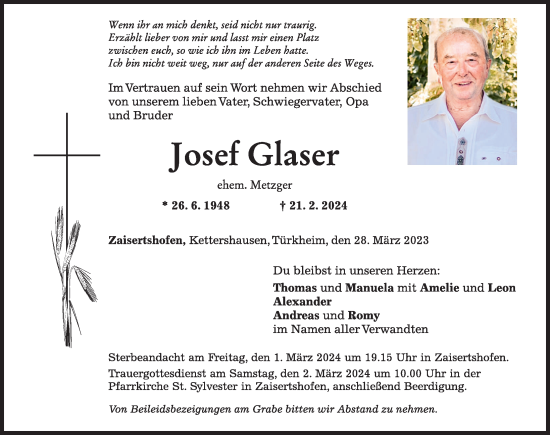 Wenn ihr an mich denkt, seid nicht nur traurig.
Erzählt lieber von mir und lasst mir einen Platz
zwischen euch, so wie ich ihn im Leben hatte.
Ich bin nicht weit weg, nur auf der anderen Seite des Weges.

Im Vertrauen auf sein Wort nehmen wir Abschied von unserem lieben Vater, Schwiegervater, Opa und Bruder

Josef Glaser

ehem. Metzger

* 26. 6. 1948 † 21. 2. 2024

Zaisertshofen, Kettershausen, Türkheim, den 28. März 2023

Du bleibst in unseren Herzen:
Thomas und Manuela mit Amelie und Leon
Alexander
Andreas und Romy
im Namen aller Verwandten

Sterbeandacht am Freitag, den 1. März 2024 um 19.15 Uhr in Zaisertshofen.

Trauergottesdienst am Samstag, den 2. März 2024 um 10.00 Uhr in der Pfarrkirche St. Sylvester in Zaisertshofen, anschließend Beerdigung.

Von Beileidsbezeigungen am Grabe bitten wir Abstand zu nehmen.